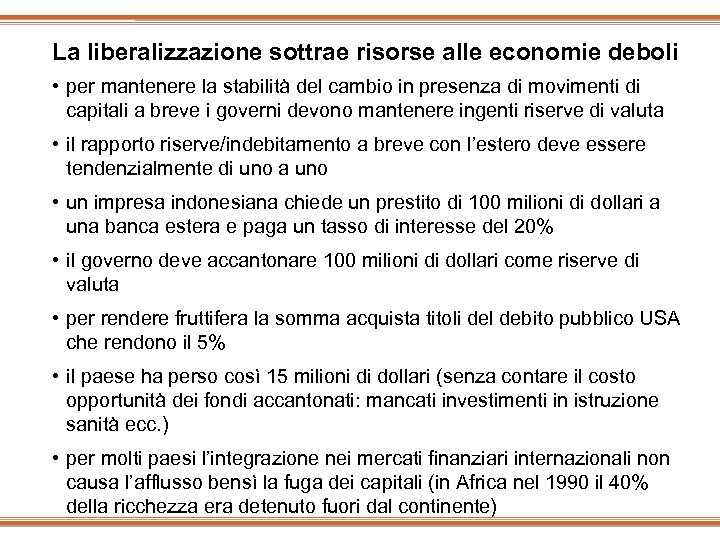 La liberalizzazione sottrae risorse alle economie deboli

• per mantenere la stabilità del cambio in presenza di movimenti di capitali a breve i governi devono mantenere ingenti riserve di valuta

• il rapporto riserve/indebitamento a breve con l'estero deve essere tendenzialmente di uno a uno

• un impresa indonesiana chiede un prestito di 100 milioni di dollari a una banca estera e paga un tasso di interesse del 20%

• il governo deve accantonare 100 milioni di dollari come riserve di valuta

• per rendere fruttifera la somma acquista titoli del debito pubblico USA che rendono il 5%

• il paese ha perso così 15 milioni di dollari (senza contare il costo opportunità dei fondi accantonati: mancati investimenti in istruzione sanità ecc.)

• per molti paesi l'integrazione nei mercati finanziari internazionali non causa l'afflusso bensì la fuga dei capitali (in Africa nel 1990 il 40% della ricchezza era detenuto fuori dal continente)